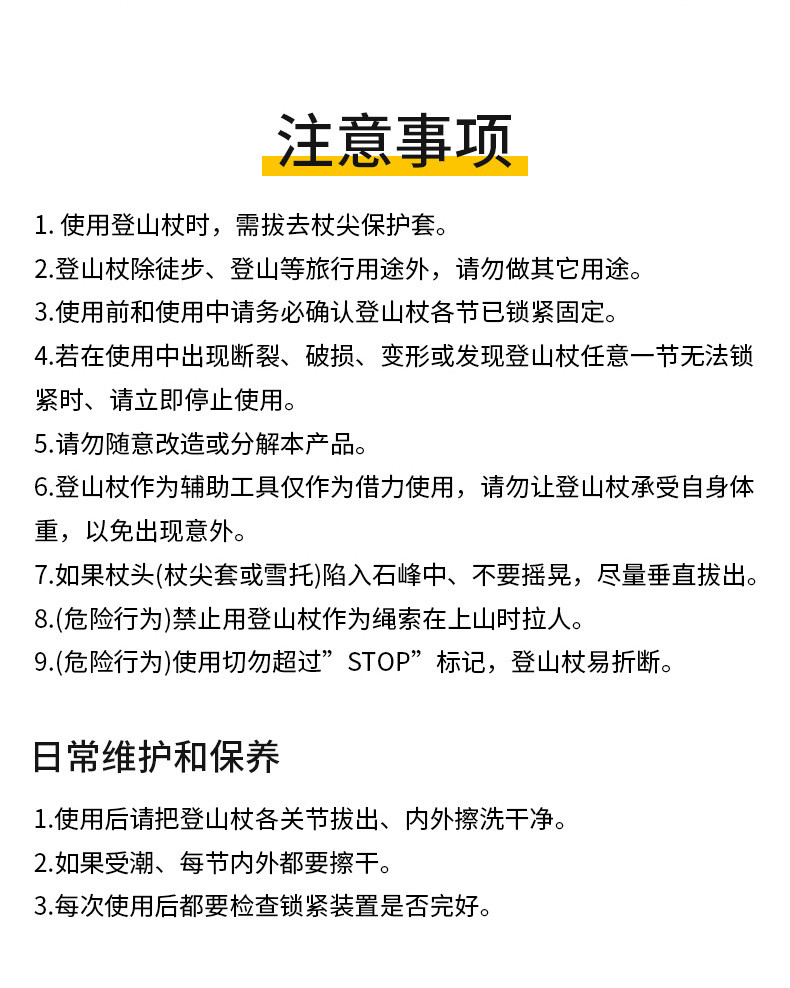 注意事项

1. 使用登山杖时，需拔去杖尖保护套。
2.登山杖除徒步、登山等旅行用途外，请勿做其它用途。
3.使用前和使用中请务必确认登山杖各节已锁紧固定。
4.若在使用中出现断裂、破损、变形或发现登山杖任意一节无法锁紧时、请立即停止使用。
5.请勿随意改造或分解本产品。
6.登山杖作为辅助工具仅作为借力使用，请勿让登山杖承受自身体重，以免出现意外。
7.如果杖头(杖尖套或雪托)陷入石峰中、不要摇晃，尽量垂直拔出。
8.(危险行为)禁止用登山杖作为绳索在上山时拉人。
9.(危险行为)使用切勿超过”STOP”标记，登山杖易折断。

日常维护和保养

1.使用后请把登山杖各关节拔出、内外擦洗干净。
2.如果受潮、每节内外都要擦干。
3.每次使用后都要检查锁紧装置是否完好。